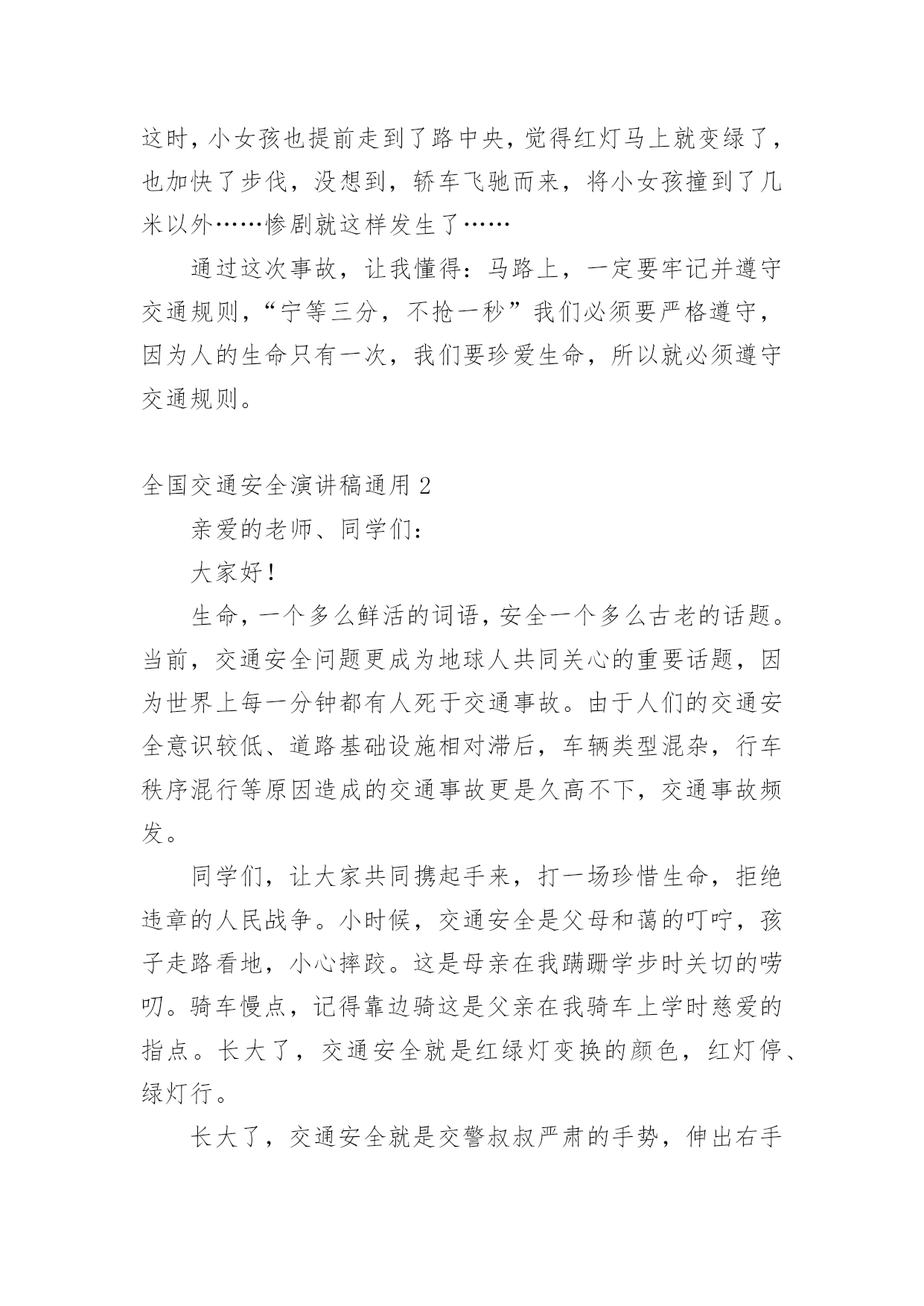 这时，小女孩也提前走到了路中央，觉得红灯马上就变绿了，也加快了步伐，没想到，轿车飞驰而来，将小女孩撞到了几米以外……惨剧就这样发生了……

通过这次事故，让我懂得：马路上，一定要牢记并遵守交通规则，“宁等三分，不抢一秒”我们必须要严格遵守，因为人的生命只有一次，我们要珍爱生命，所以就必须遵守交通规则。

全国交通安全演讲稿通用 2

亲爱的老师、同学们：

大家好！

生命，一个多么鲜活的词语，安全一个多么古老的话题。当前，交通安全问题更成为地球人共同关心的重要话题，因为世界上每一分钟都有人死于交通事故。由于人们的交通安全意识较低、道路基础设施相对滞后，车辆类型混杂，行车秩序混行等原因造成的交通事故更是久高不下，交通事故频发。

同学们，让大家共同携起手来，打一场珍惜生命，拒绝违章的人民战争。小时候，交通安全是父母和蔼的叮咛，孩子走路看地，小心摔跤。这是母亲在我蹒跚学步时关切的唠叨。骑车慢点，记得靠边骑这是父亲在我骑车上学时慈爱的指点。长大了，交通安全就是红绿灯变换的颜色，红灯停、绿灯行。

长大了，交通安全就是交警叔叔严肃的手势，伸出右手